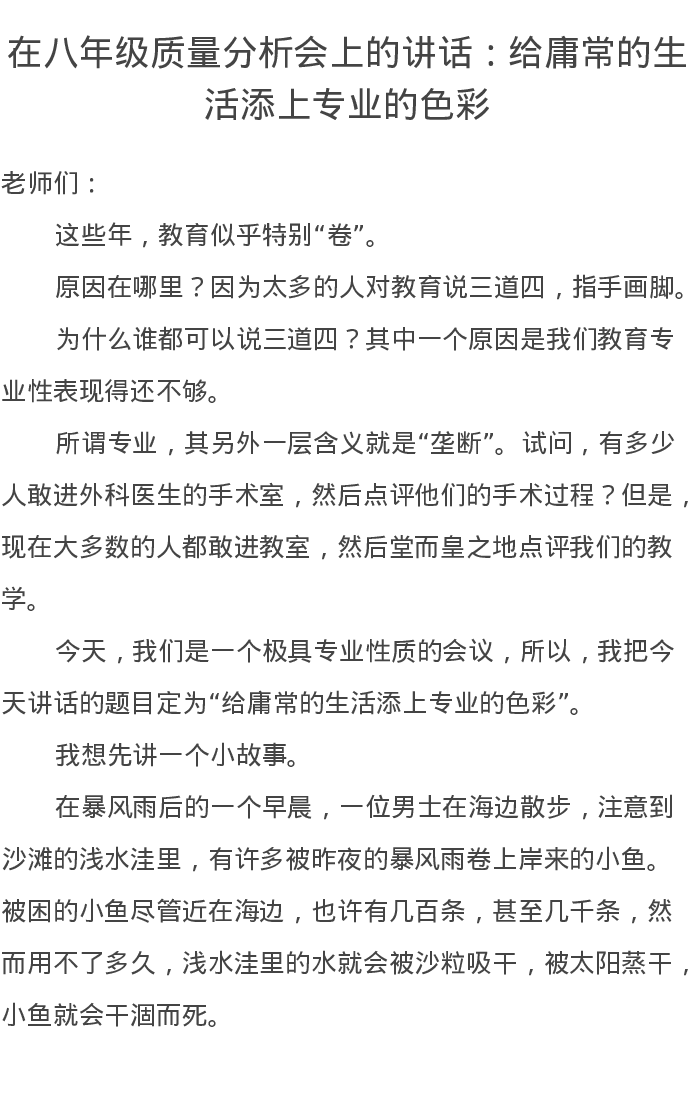 在八年级质量分析会上的讲话：给庸常的生活添上专业的色彩

老师们：

这些年，教育似乎特别“卷”。

原因在哪里？因为太多的人对教育说三道四，指手画脚。

为什么谁都可以说三道四？其中一个原因是我们教育专业性表现得还不够。

所谓专业，其另外一层含义就是“垄断”。试问，有多少人敢进外科医生的手术室，然后点评他们的手术过程？但是，现在大多数的人都敢进教室，然后堂而皇之地点评我们的教学。

今天，我们是一个极具专业性质的会议，所以，我把今天讲话的题目定为“给庸常的生活添上专业的色彩”。

我想先讲一个小故事。

在暴风雨后的一个早晨，一位男士在海边散步，注意到沙滩的浅水洼里，有许多被昨夜的暴风雨卷上岸来的小鱼。被困的小鱼尽管近在海边，也许有几百条，甚至几千条，然而用不了多久，浅水洼里的水就会被沙粒吸干，被太阳蒸干，小鱼就会干涸而死。